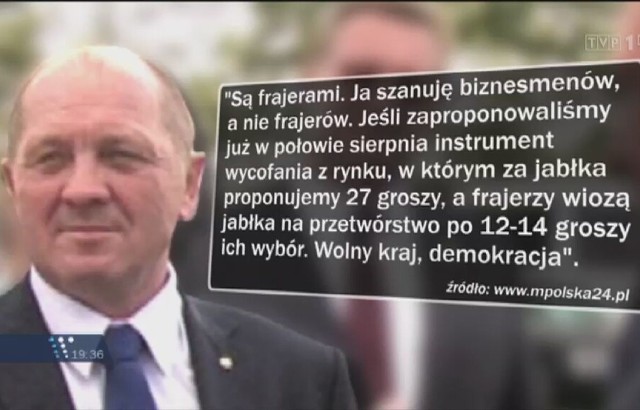 TVP 1

"Są frajerami. Ja szanuję biznesmenów, a nie frajerów. Jeśli zaproponowaliśmy już w połowie sierpnia instrument wycofania z rynku, w którym za jabłka proponujemy 27 groszy, a frajerzy wiozą jabłka na przetwórstwo po 12-14 groszy ich wybór. Wolny kraj, demokracja".

źródło: www.mpolska24.pl

19:36